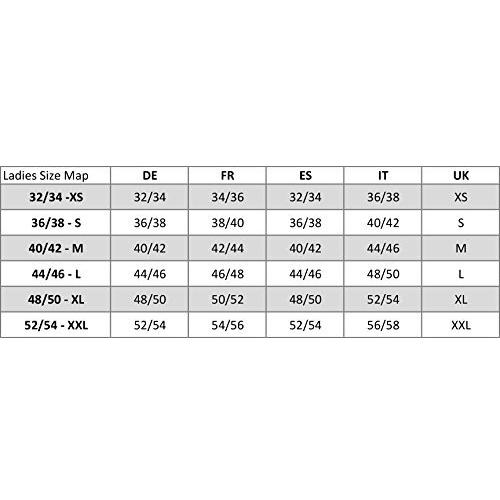 | Ladies Size Map | DE | FR | ES | IT | UK |
|---|---|---|---|---|---|
| 32/34 -XS | 32/34 | 34/36 | 32/34 | 36/38 | XS |
| 36/38 - S | 36/38 | 38/40 | 36/38 | 40/42 | S |
| 40/42 - M | 40/42 | 42/44 | 40/42 | 44/46 | M |
| 44/46 - L | 44/46 | 46/48 | 44/46 | 48/50 | L |
| 48/50 - XL | 48/50 | 50/52 | 48/50 | 52/54 | XL |
| 52/54 - XXL | 52/54 | 54/56 | 52/54 | 56/58 | XXL |